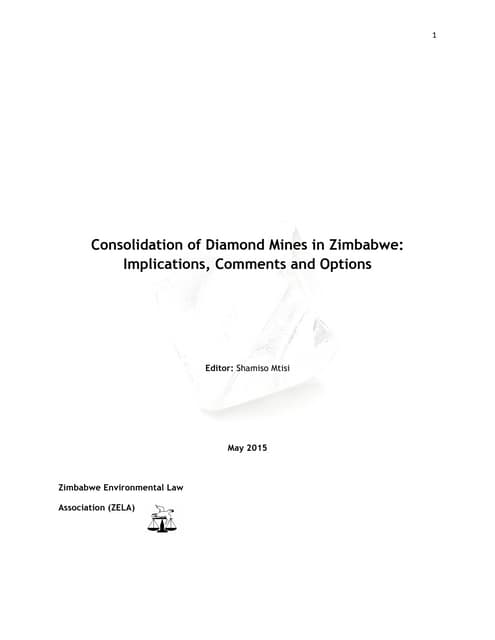 1

Consolidation of Diamond Mines in Zimbabwe:
Implications, Comments and Options

Editor: Shamiso Mtisi

May 2015

Zimbabwe Environmental Law
Association (ZELA)